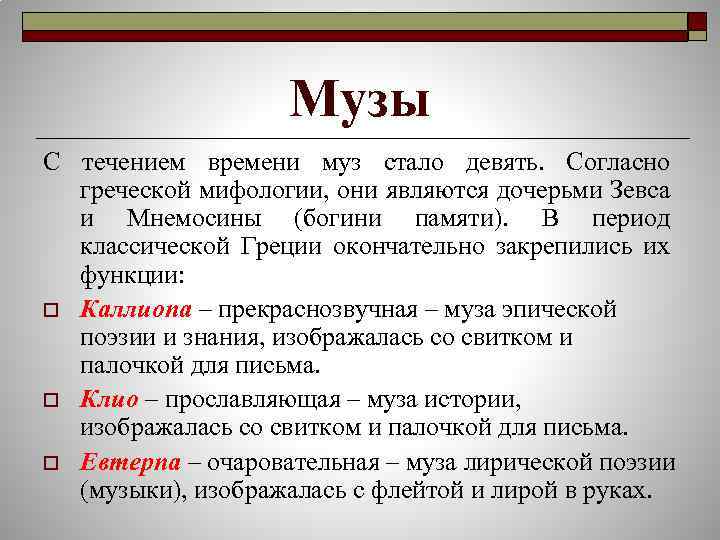 Музы

С течением времени муз стало девять. Согласно греческой мифологии, они являются дочерьми Зевса и Мнемосины (богини памяти). В период классической Греции окончательно закрепились их функции:

Каллиопа – прекраснозвучная – муза эпической поэзии и знания, изображалась со свитком и палочкой для письма.

Клио – прославляющая – муза истории, изображалась со свитком и палочкой для письма.

Евтерпа – очаровательная – муза лирической поэзии (музыки), изображалась с флейтой и лирой в руках.